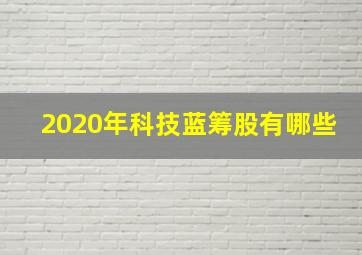 2020年科技蓝筹股有哪些